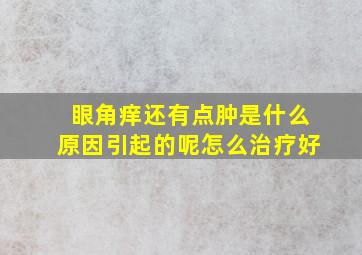 眼角痒还有点肿是什么原因引起的呢怎么治疗好